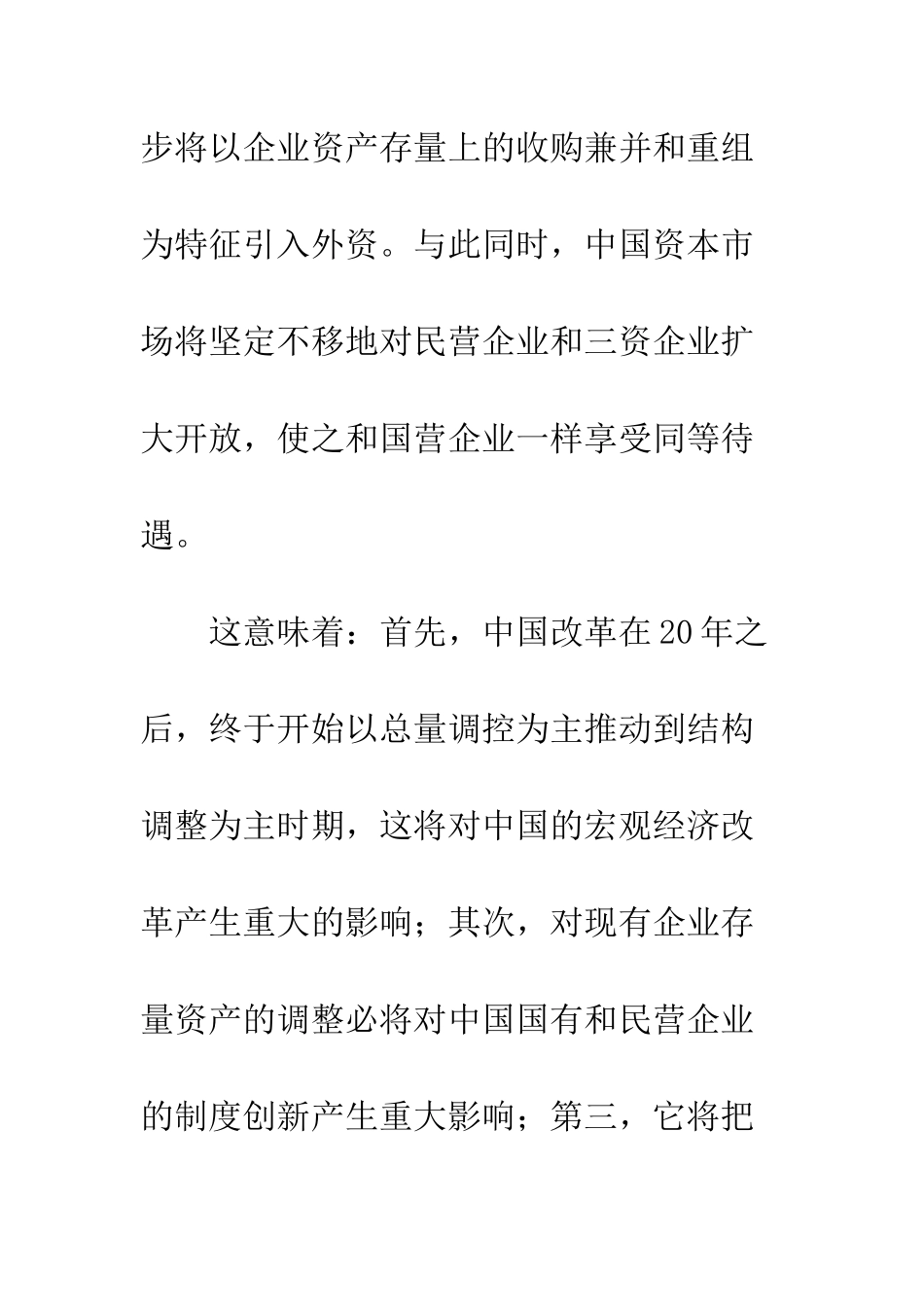 步将以企业资产存量上的收购兼并和重组为特征引入外资。与此同时，中国资本市场将坚定不移地对民营企业和三资企业扩大开放，使之和国营企业一样享受同等待遇。

这意味着：首先，中国改革在20年之后，终于开始以总量调控为主推动到结构调整为主时期，这将对中国的宏观经济改革产生重大的影响；其次，对现有企业存量资产的调整必将对中国国有和民营企业的制度创新产生重大影响；第三，它将把